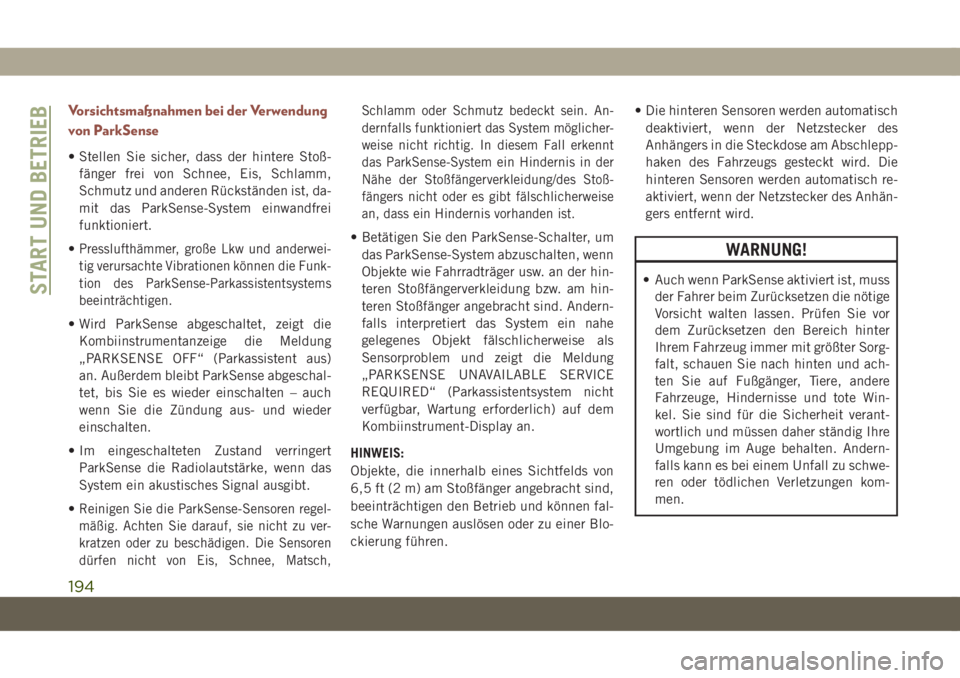 START UND BETRIEB

Vorsichtsmaßnahmen bei der Verwendung von ParkSense

• Stellen Sie sicher, dass der hintere Stoßfänger frei von Schnee, Eis, Schlamm, Schmutz und anderen Rückständen ist, damit das ParkSense-System einwandfrei funktioniert.

• Presslufthämmer, große Lkw und anderweitig verursachte Vibrationen können die Funktion des ParkSense-Parkassistentsystems beeinträchtigen.

• Wird ParkSense abgeschaltet, zeigt die Kombiinstrumentanzeige die Meldung „PARKSENSE OFF“ (Parkassistent aus) an. Außerdem bleibt ParkSense abgeschaltet, bis Sie es wieder einschalten – auch wenn Sie die Zündung aus- und wieder einschalten.

• Im eingeschalteten Zustand verringert ParkSense die Radiolautstärke, wenn das System ein akustisches Signal ausgibt.

• Reinigen Sie die ParkSense-Sensoren regelmäßig. Achten Sie darauf, sie nicht zu verkratzen oder zu beschädigen. Die Sensoren dürfen nicht von Eis, Schnee, Matsch, Schlamm oder Schmutz bedeckt sein. Andernfalls funktioniert das System möglicherweise nicht richtig. In diesem Fall erkennt das ParkSense-System ein Hindernis in der Nähe der Stoßfängerverkleidung/des Stoßfängers nicht oder es gibt fälschlicherweise an, dass ein Hindernis vorhanden ist.

• Betätigen Sie den ParkSense-Schalter, um das ParkSense-System abzuschalten, wenn Objekte wie Fahrradträger usw. an der hinteren Stoßfängerverkleidung bzw. am hinteren Stoßfänger angebracht sind. Andernfalls interpretiert das System ein nahe gelegenes Objekt fälschlicherweise als Sensorproblem und zeigt die Meldung „PARKSENSE UNAVAILABLE SERVICE REQUIRED“ (Parkassistentsystem nicht verfügbar, Wartung erforderlich) auf dem Kombiinstrument-Display an.

HINWEIS:
Objekte, die innerhalb eines Sichtfelds von 6,5 ft (2 m) am Stoßfänger angebracht sind, beeinträchtigen den Betrieb und können falsche Warnungen auslösen oder zu einer Blockierung führen.

• Die hinteren Sensoren werden automatisch deaktiviert, wenn der Netzstecker des Anhängers in die Steckdose am Abschlepphaken des Fahrzeugs gesteckt wird. Die hinteren Sensoren werden automatisch reaktiviert, wenn der Netzstecker des Anhängers entfernt wird.

WARNUNG!

• Auch wenn ParkSense aktiviert ist, muss der Fahrer beim Zurücksetzen die nötige Vorsicht walten lassen. Prüfen Sie vor dem Zurücksetzen den Bereich hinter Ihrem Fahrzeug immer mit größter Sorgfalt, schauen Sie nach hinten und achten Sie auf Fußgänger, Tiere, andere Fahrzeuge, Hindernisse und tote Winkel. Sie sind für die Sicherheit verantwortlich und müssen daher ständig Ihre Umgebung im Auge behalten. Andernfalls kann es bei einem Unfall zu schweren oder tödlichen Verletzungen kommen.

194

carmanualsonline.info